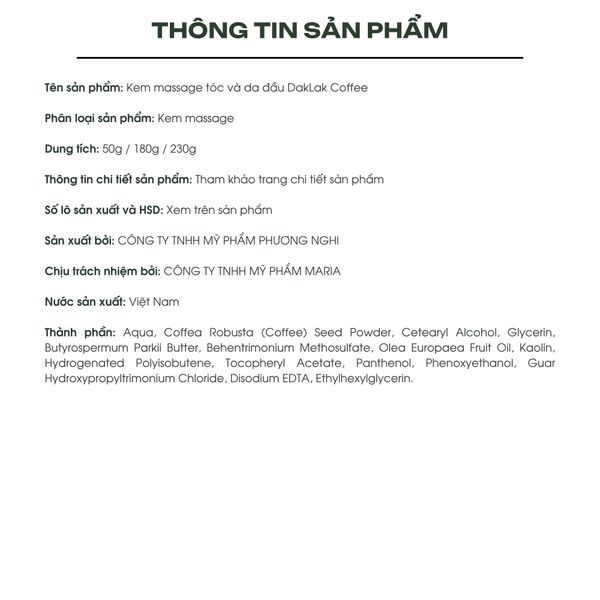 THÔNG TIN SẢN PHẨM

Tên sản phẩm: Kem massage tóc và da đầu DakLak Coffee

Phân loại sản phẩm: Kem massage

Dung tích: 50g / 180g / 230g

Thông tin chi tiết sản phẩm: Tham khảo trang chi tiết sản phẩm

Số lô sản xuất và HSD: Xem trên sản phẩm

Sản xuất bởi: CÔNG TY TNHH MỸ PHẨM PHƯƠNG NGHI

Chịu trách nhiệm bởi: CÔNG TY TNHH MỸ PHẨM MARIA

Nước sản xuất: Việt Nam

Thành phần: Aqua, Coffea Robusta (Coffee) Seed Powder, Cetearyl Alcohol, Glycerin, Butyrospermum Parkii Butter, Behentrimonium Methosulfate, Olea Europaea Fruit Oil, Kaolin, Hydrogenated Polyisobutene, Tocopheryl Acetate, Panthenol, Phenoxyethanol, Guar Hydroxypropyltrimonium Chloride, Disodium EDTA, Ethylhexylglycerin.